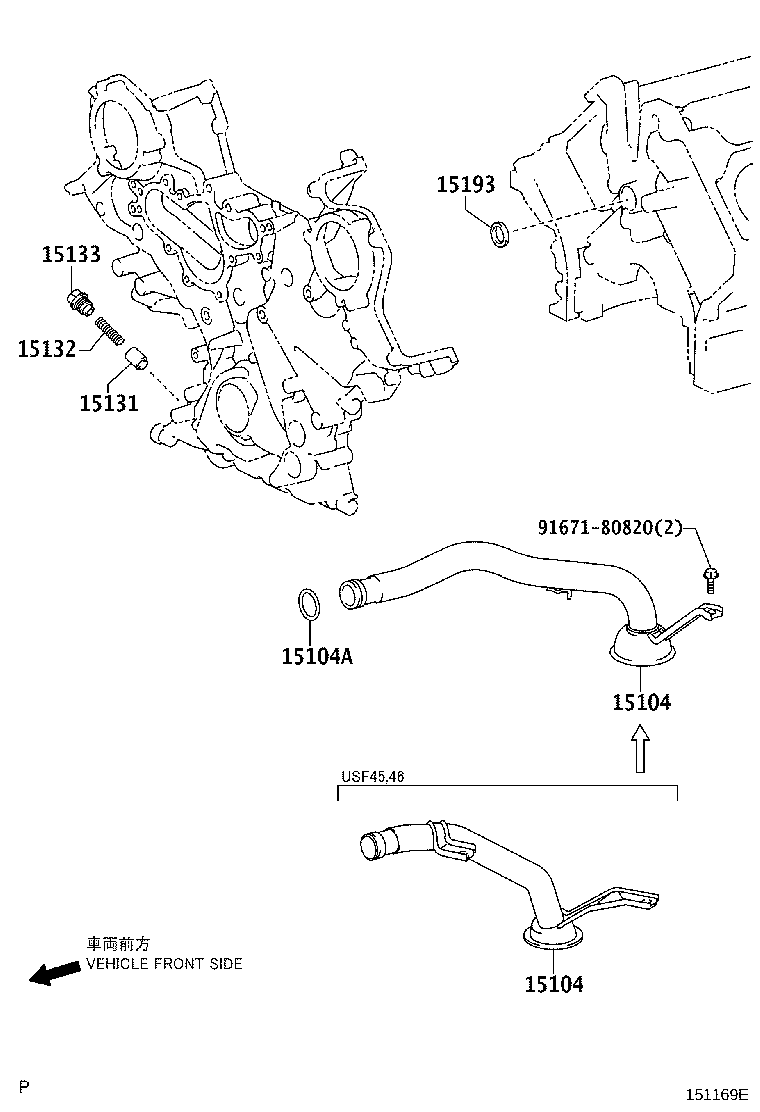 15193

15133

15132

15131

91671-80820(2)

15104A

15104

USF45,46

15104

車両前方
VEHICLE FRONT SIDE

P

151169E